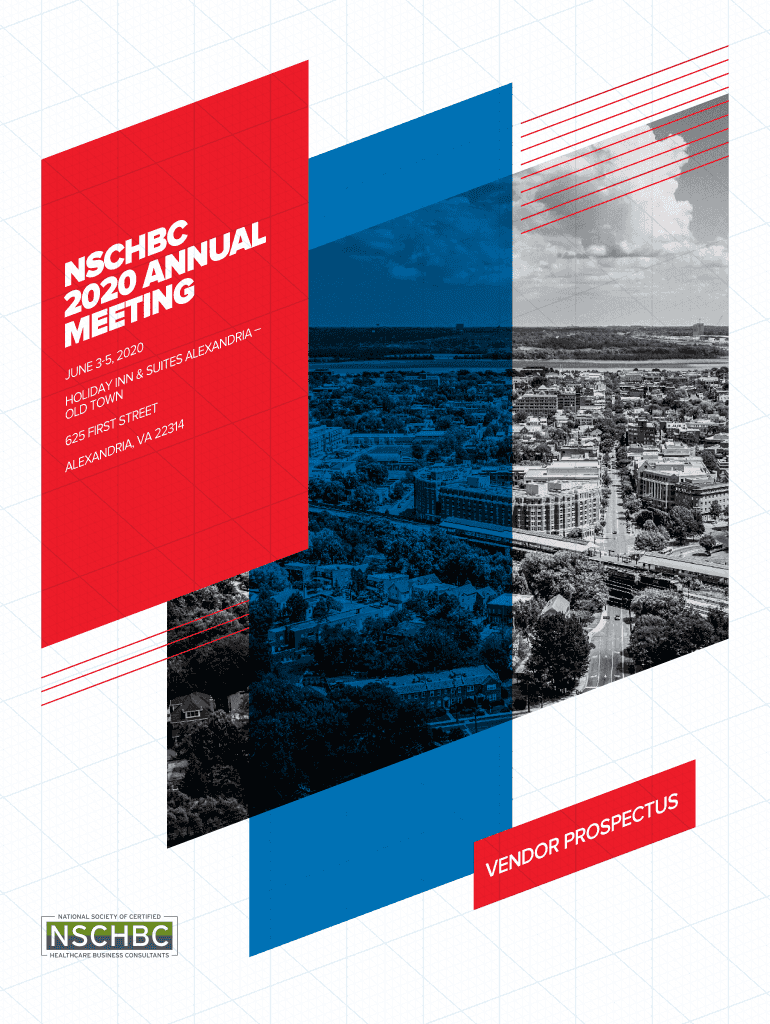 NSCHBC
2020 ANNUAL
MEETING

JUNE 3-5, 2020

HOLIDAY INN & SUITES ALEXANDRIA –
OLD TOWN

625 FIRST STREET

ALEXANDRIA, VA 22314

VENDOR PROSPECTUS

NATIONAL SOCIETY OF CERTIFIED
NSCHBC
HEALTHCARE BUSINESS CONSULTANTS